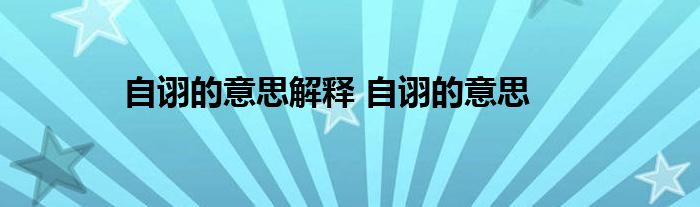 自诩的意思解释 自诩的意思